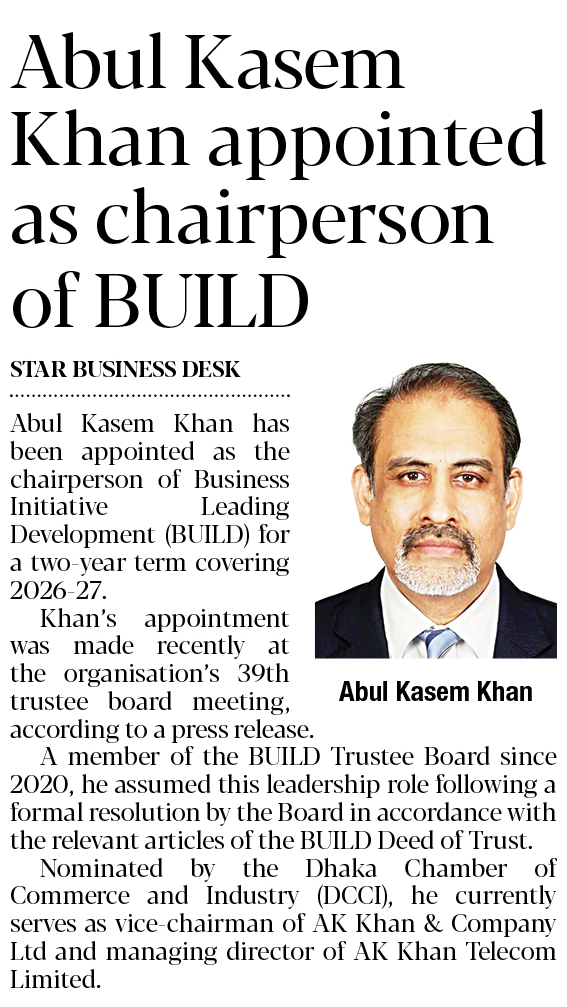 Abul Kasem Khan appointed as chairperson of BUILD

STAR BUSINESS DESK

Abul Kasem Khan has been appointed as the chairperson of Business Initiative Leading Development (BUILD) for a two-year term covering 2026-27.

Khan's appointment was made recently at the organisation's 39th trustee board meeting, according to a press release.

Abul Kasem Khan

A member of the BUILD Trustee Board since 2020, he assumed this leadership role following a formal resolution by the Board in accordance with the relevant articles of the BUILD Deed of Trust.

Nominated by the Dhaka Chamber of Commerce and Industry (DCCI), he currently serves as vice-chairman of AK Khan & Company Ltd and managing director of AK Khan Telecom Limited.